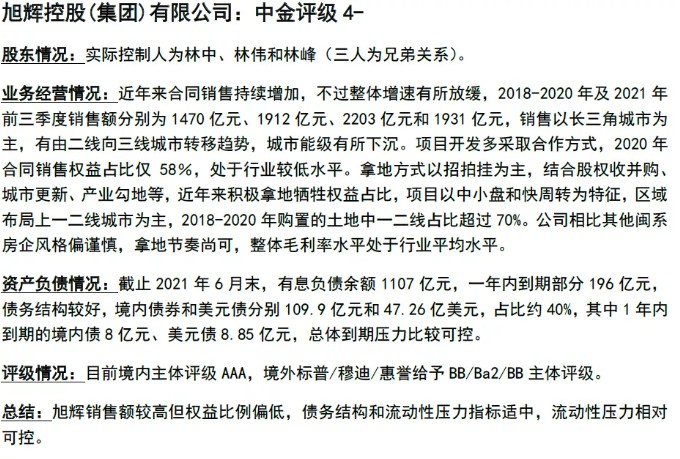 旭辉控股(集团)有限公司：中金评级 4-

股东情况：实际控制人为林中、林伟和林峰（三人为兄弟关系）。

业务经营情况：近年来合同销售持续增加，不过整体增速有所放缓，2018-2020 年及 2021 年前三季度销售额分别为 1470 亿元、1912 亿元、2203 亿元和 1931 亿元，销售以长三角城市为主，有由二线向三线城市转移趋势，城市能级有所下沉。项目开发多采取合作方式，2020 年合同销售权益占比仅 58%，处于行业较低水平。拿地方式以招拍挂为主，结合股权收并购、城市更新、产业勾地等，近年来积极拿地牺牲权益占比，项目以中小盘和快周转为特征，区域布局上一二线城市为主，2018-2020 年购置的土地中一二线占比超过 70%。公司相比其他闽系房企风格偏谨慎，拿地节奏尚可，整体毛利率水平处于行业平均水平。

资产负债情况：截止 2021 年 6 月末，有息负债余额 1107 亿元，一年内到期部分 196 亿元，债务结构较好，境内债券和美元债分别 109.9 亿元和 47.26 亿美元，占比约 40%，其中 1 年内到期的境内债 8 亿元、美元债 8.85 亿元，总体到期压力比较可控。

评级情况：目前境内主体评级 AAA，境外标普/穆迪/惠誉给予 BB/Ba2/BB 主体评级。

总结：旭辉销售额较高但权益比例偏低，债务结构和流动性压力指标适中，流动性压力相对可控。